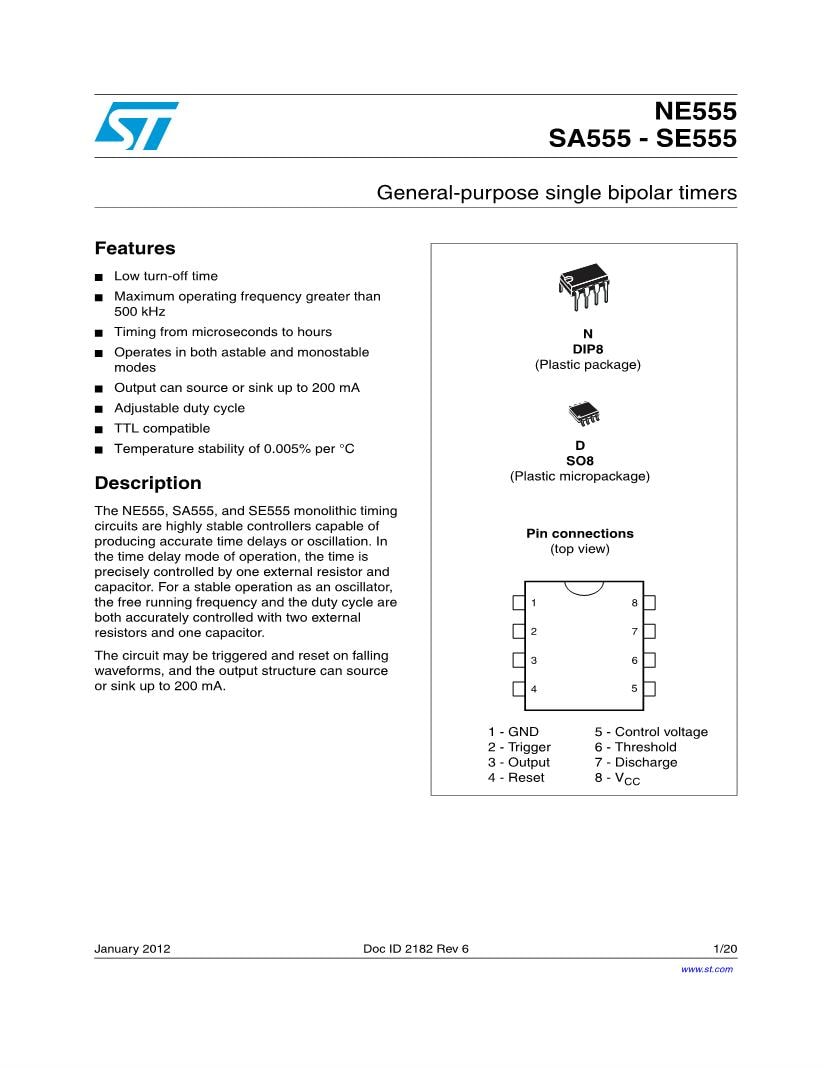 NE555
SA555 - SE555

General-purpose single bipolar timers

Features

■ Low turn-off time
■ Maximum operating frequency greater than 500 kHz
■ Timing from microseconds to hours
■ Operates in both astable and monostable modes
■ Output can source or sink up to 200 mA
■ Adjustable duty cycle
■ TTL compatible
■ Temperature stability of 0.005% per °C

Description

The NE555, SA555, and SE555 monolithic timing circuits are highly stable controllers capable of producing accurate time delays or oscillation. In the time delay mode of operation, the time is precisely controlled by one external resistor and capacitor. For a stable operation as an oscillator, the free running frequency and the duty cycle are both accurately controlled with two external resistors and one capacitor.

The circuit may be triggered and reset on falling waveforms, and the output structure can source or sink up to 200 mA.

N
DIP8
(Plastic package)

D
SO8
(Plastic micropackage)

Pin connections
(top view)

1
2
3
4
8
7
6
5

1 - GND
2 - Trigger
3 - Output
4 - Reset
5 - Control voltage
6 - Threshold
7 - Discharge
8 - $V_{CC}$

January 2012 Doc ID 2182 Rev 6 1/20

www.st.com